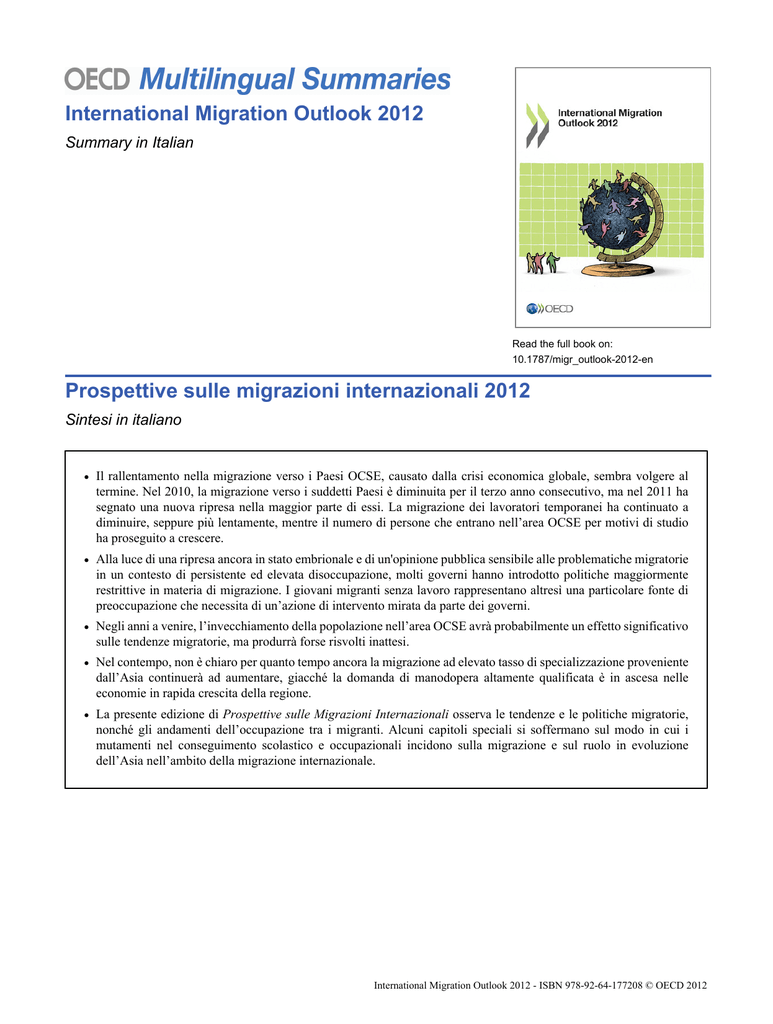 OECD Multilingual Summaries
International Migration Outlook 2012
Summary in Italian

International Migration Outlook 2012

OECD

Read the full book on:
10.1787/migr_outlook-2012-en

Prospettive sulle migrazioni internazionali 2012
Sintesi in italiano

• Il rallentamento nella migrazione verso i Paesi OCSE, causato dalla crisi economica globale, sembra volgere al termine. Nel 2010, la migrazione verso i suddetti Paesi è diminuita per il terzo anno consecutivo, ma nel 2011 ha segnato una nuova ripresa nella maggior parte di essi. La migrazione dei lavoratori temporanei ha continuato a diminuire, seppure più lentamente, mentre il numero di persone che entrano nell'area OCSE per motivi di studio ha proseguito a crescere.
• Alla luce di una ripresa ancora in stato embrionale e di un'opinione pubblica sensibile alle problematiche migratorie in un contesto di persistente ed elevata disoccupazione, molti governi hanno introdotto politiche maggiormente restrittive in materia di migrazione. I giovani migranti senza lavoro rappresentano altresì una particolare fonte di preoccupazione che necessita di un'azione di intervento mirata da parte dei governi.
• Negli anni a venire, l'invecchiamento della popolazione nell'area OCSE avrà probabilmente un effetto significativo sulle tendenze migratorie, ma produrrà forse risvolti inattesi.
• Nel contempo, non è chiaro per quanto tempo ancora la migrazione ad elevato tasso di specializzazione proveniente dall'Asia continuerà ad aumentare, giacché la domanda di manodopera altamente qualificata è in ascesa nelle economie in rapida crescita della regione.
• La presente edizione di Prospettive sulle Migrazioni Internazionali osserva le tendenze e le politiche migratorie, nonché gli andamenti dell'occupazione tra i migranti. Alcuni capitoli speciali si soffermano sul modo in cui i mutamenti nel conseguimento scolastico e occupazionali incidono sulla migrazione e sul ruolo in evoluzione dell'Asia nell'ambito della migrazione internazionale.

International Migration Outlook 2012 - ISBN 978-92-64-177208 © OECD 2012